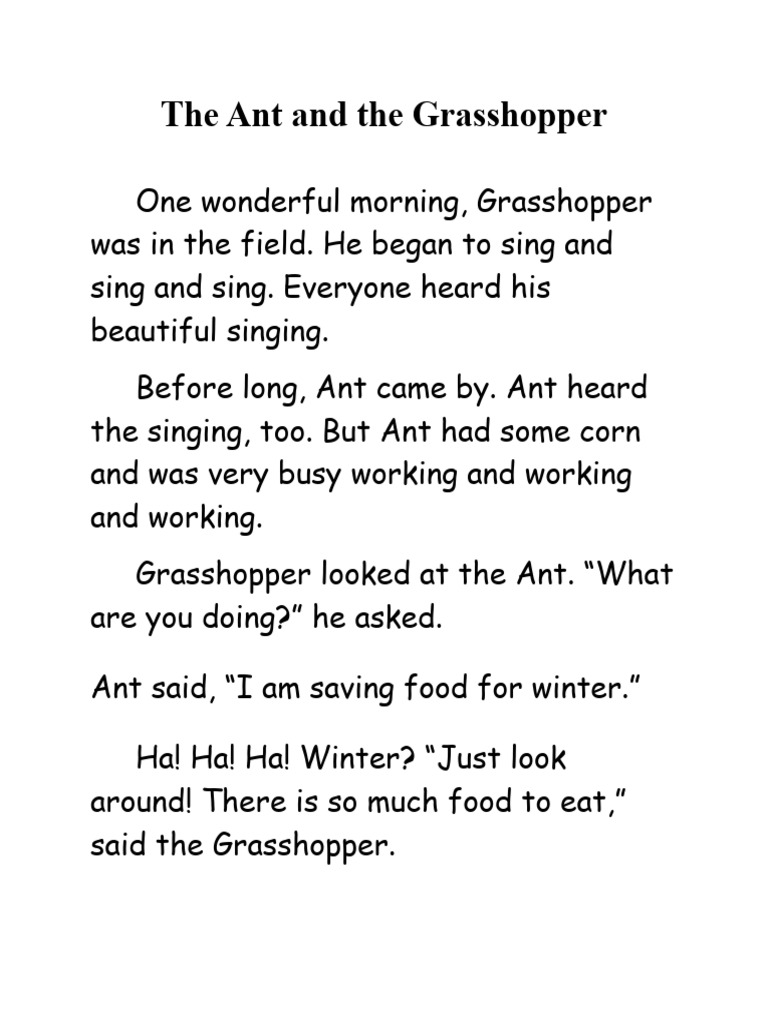 The Ant and the Grasshopper

One wonderful morning, Grasshopper was in the field. He began to sing and sing and sing. Everyone heard his beautiful singing.

Before long, Ant came by. Ant heard the singing, too. But Ant had some corn and was very busy working and working and working.

Grasshopper looked at the Ant. “What are you doing?” he asked.

Ant said, “I am saving food for winter.”

Ha! Ha! Ha! Winter? “Just look around! There is so much food to eat,” said the Grasshopper.